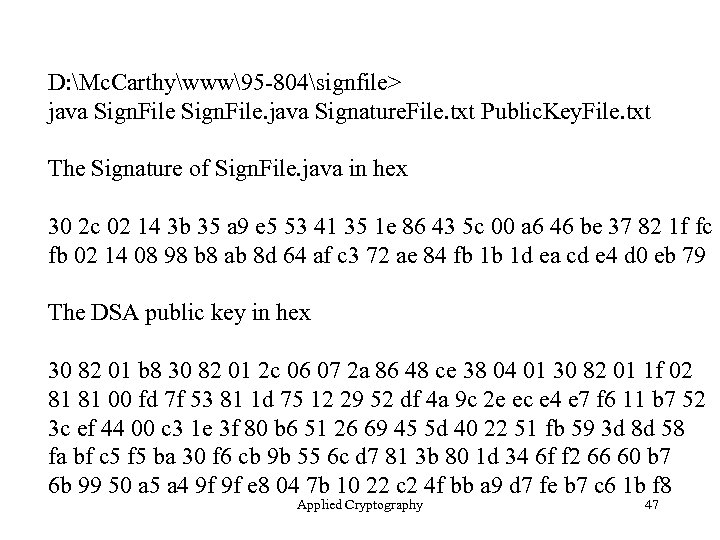 D:\McCarthy\www\95-804\signfile>
java SignFile SignFile.java SignatureFile.txt PublicKeyFile.txt

The Signature of SignFile.java in hex

30 2c 02 14 3b 35 a9 e5 53 41 35 1e 86 43 5c 00 a6 46 be 37 82 1f fc fb 02 14 08 98 b8 ab 8d 64 af c3 72 ae 84 fb 1b 1d ea cd e4 d0 eb 79

The DSA public key in hex

30 82 01 b8 30 82 01 2c 06 07 2a 86 48 ce 38 04 01 30 82 01 1f 02 81 81 00 fd 7f 53 81 1d 75 12 29 52 df 4a 9c 2e ec e4 e7 f6 11 b7 52 3c ef 44 00 c3 1e 3f 80 b6 51 26 69 45 5d 40 22 51 fb 59 3d 8d 58 fa bf c5 f5 ba 30 f6 cb 9b 55 6c d7 81 3b 80 1d 34 6f f2 66 60 b7 6b 99 50 a5 a4 9f 9f e8 04 7b 10 22 c2 4f bb a9 d7 fe b7 c6 1b f8

Applied Cryptography 47